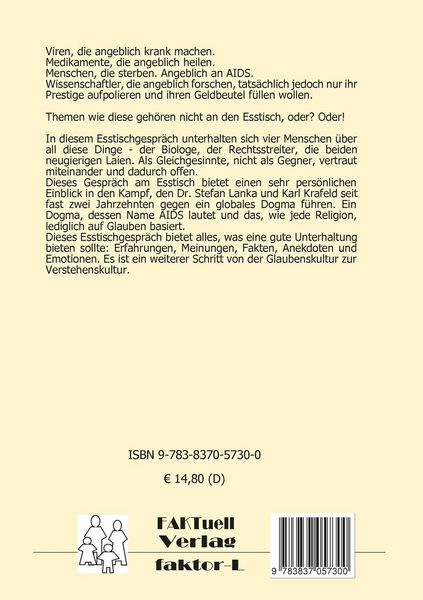 Viren, die angeblich krank machen.
Medikamente, die angeblich heilen.
Menschen, die sterben. Angeblich an AIDS.
Wissenschaftler, die angeblich forschen, tatsächlich jedoch nur ihr Prestige aufpolieren und ihren Geldbeutel füllen wollen.

Themen wie diese gehören nicht an den Esstisch, oder? Oder!

In diesem Esstischgespräch unterhalten sich vier Menschen über all diese Dinge - der Biologe, der Rechtsstreiter, die beiden neugierigen Laien. Als Gleichgesinnte, nicht als Gegner, vertraut miteinander und dadurch offen.
Dieses Gespräch am Esstisch bietet einen sehr persönlichen Einblick in den Kampf, den Dr. Stefan Lanka und Karl Krafeld seit fast zwei Jahrzehnten gegen ein globales Dogma führen. Ein Dogma, dessen Name AIDS lautet und das, wie jede Religion, lediglich auf Glauben basiert.
Dieses Esstischgespräch bietet alles, was eine gute Unterhaltung bieten sollte: Erfahrungen, Meinungen, Fakten, Anekdoten und Emotionen. Es ist ein weiterer Schritt von der Glaubenskultur zur Verstehenskultur.

ISBN 9-783-8370-5730-0

€ 14,80 (D)

FAKTuell
Verlag
faktor-L

9 783837 057300